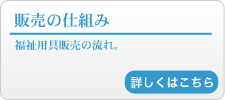 販売の仕組み

福祉用具販売の流れ。

詳しくはこちら